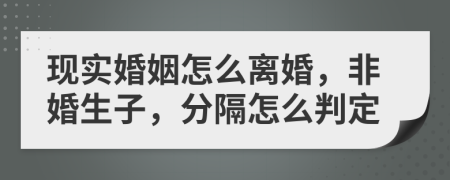 现实婚姻怎么离婚，非婚生子，分隔怎么判定